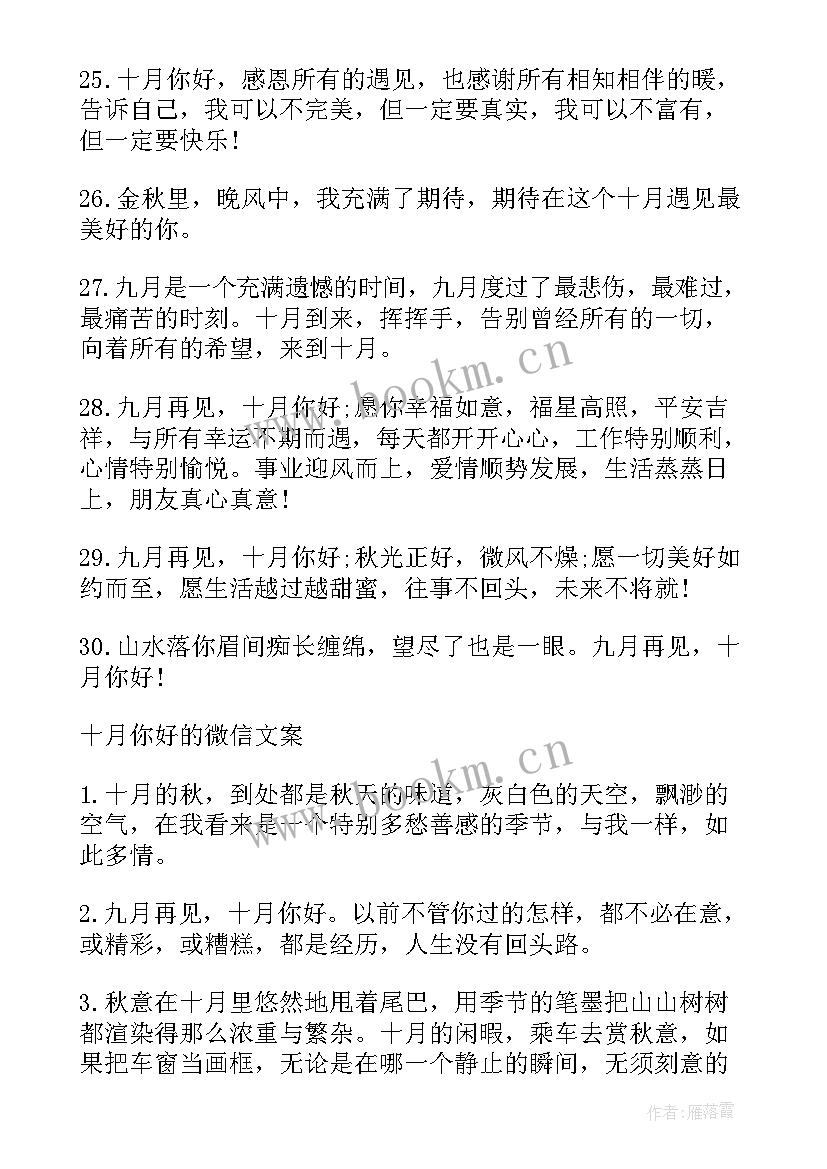 25.十月你好，感恩所有的遇见，也感谢所有相知相伴的暖，告诉自己，我可以不完美，但一定要真实，我可以不富有，但一定要快乐！

26.金秋里，晚风中，我充满了期待，期待在这个十月遇见最美好的你。

27.九月是一个充满遗憾的时间，九月度过了最悲伤，最难过，最痛苦的时刻。十月到来，挥挥手，告别曾经所有的一切，向着所有的希望，来到十月。

28.九月再见，十月你好;愿你幸福如意，福星高照，平安吉祥，与所有幸运不期而遇，每天都开开心心，工作特别顺利，心情特别愉悦。事业迎风而上，爱情顺势发展，生活蒸蒸日上，朋友真心真意！

29.九月再见，十月你好;秋光正好，微风不燥;愿一切美好如约而至，愿生活越过越甜蜜，往事不回头，未来不将就！

30.山水落你眉间痴长缠绵，望尽了也是一眼。九月再见，十月你好！

十月你好的微信文案

1.十月的秋，到处都是秋天的味道，灰白色的天空，飘渺的空气，在我看来是一个特别多愁善感的季节，与我一样，如此多情。

2.九月再见，十月你好。以前不管你过的怎样，都不必在意，或精彩，或糟糕，都是经历，人生没有回头路。

3.秋意在十月里悠然地甩着尾巴，用季节的笔墨把山山树树都渲染得那么浓重与繁杂。十月的闲暇，乘车去赏秋意，如果把车窗当画框，无论是在哪一个静止的瞬间，无须刻意的

www.bookm.cn

www.bookm.cn

作者：雁落霞